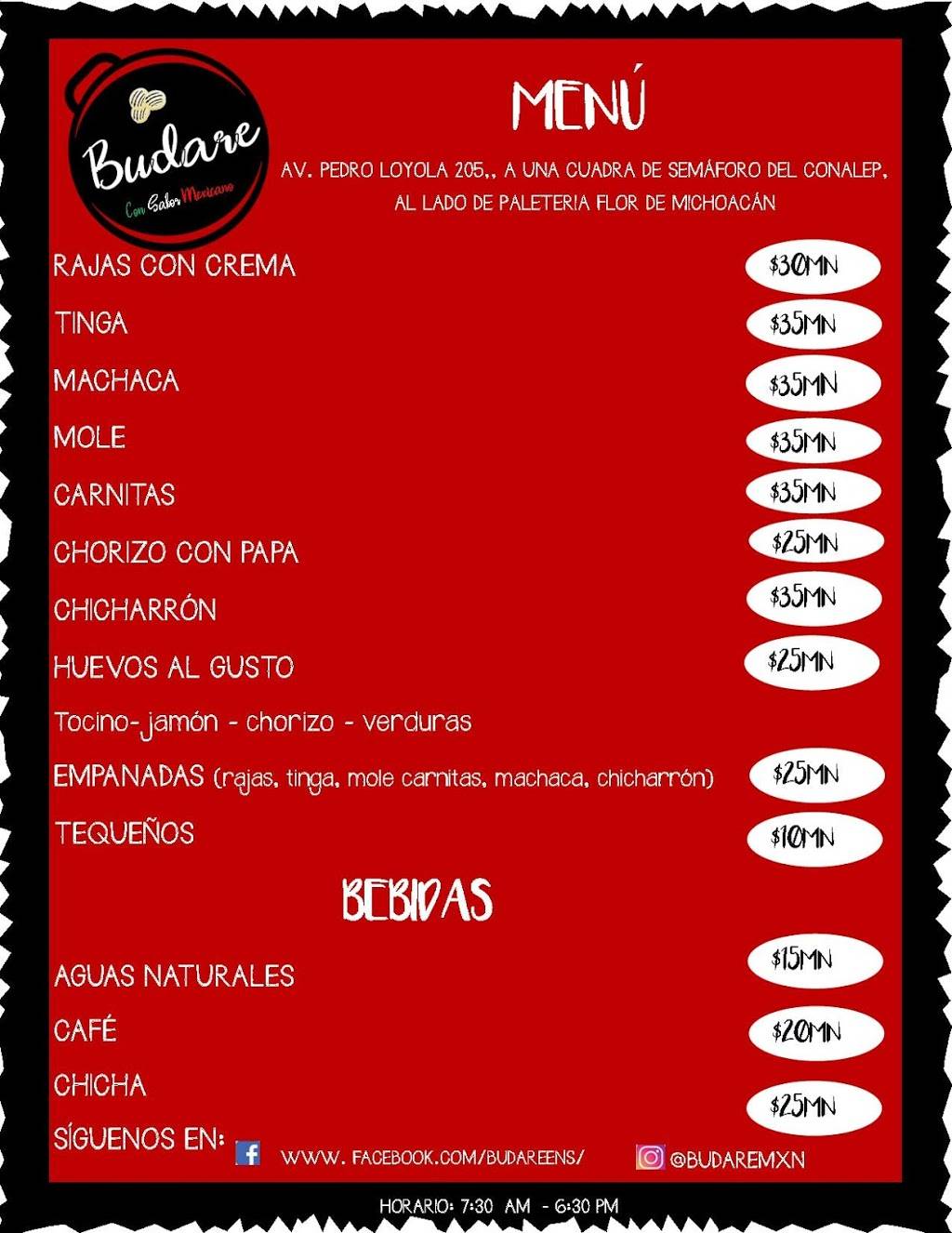 Budare
Con Sabor Mexicano

MENÚ

AV. PEDRO LOYOLA 205,, A UNA CUADRA DE SEMÁFORO DEL CONALEP, AL LADO DE PALETERIA FLOR DE MICHOACÁN

RAJAS CON CREMA $30MN
TINGA $35MN
MACHACA $35MN
MOLE $35MN
CARNITAS $35MN
CHORIZO CON PAPA $25MN
CHICHARRÓN $35MN
HUEVOS AL GUSTO $25MN
Tocino-jamón - chorizo - verduras
EMPANADAS (rajas, tinga, mole carnitas, machaca, chicharrón) $25MN
TEQUEÑOS $10MN

BEBIDAS

AGUAS NATURALES $15MN
CAFÉ $20MN
CHICHA $25MN

SÍGUENOS EN: WWW. FACEBOOK.COM/BUDAREENS/ @BUDAREMXN

HORARIO: 7:30 AM - 6:30 PM